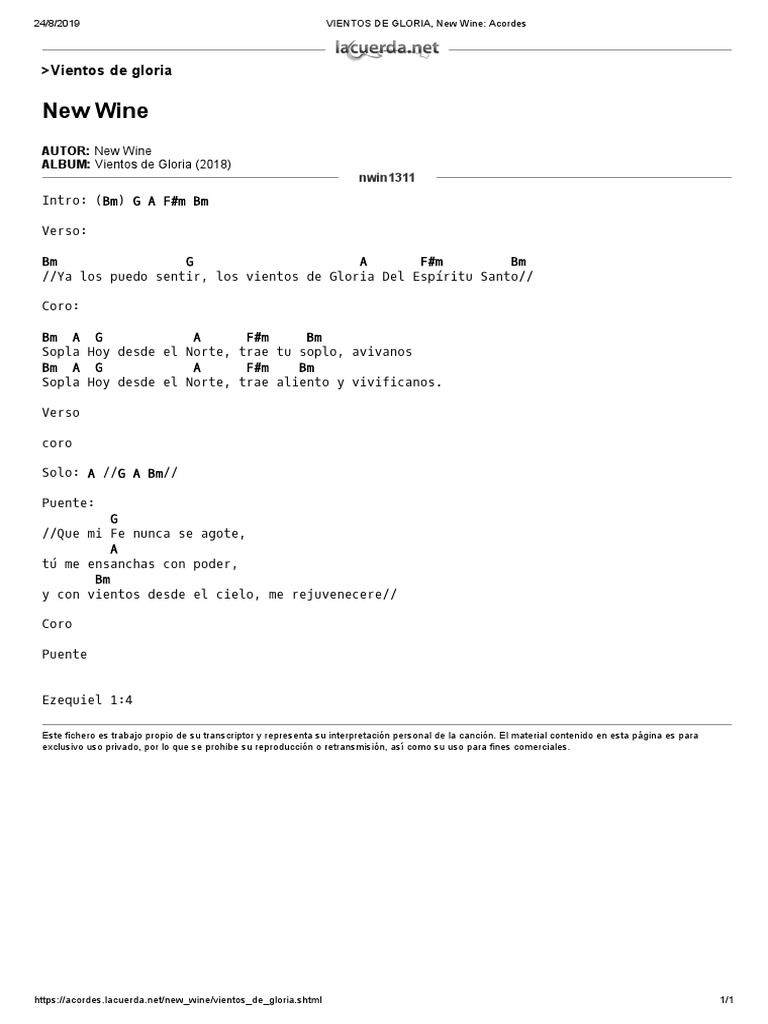 24/8/2019 VIENTOS DE GLORIA, New Wine: Acordes

lacuerda.net

>Vientos de gloria

New Wine

AUTOR: New Wine
ALBUM: Vientos de Gloria (2018)

nwin1311

Intro: (Bm) G A F#m Bm

Verso:

Bm G A F#m Bm
//Ya los puedo sentir, los vientos de Gloria Del Espíritu Santo//

Coro:

Bm A G A F#m Bm
Sopla Hoy desde el Norte, trae tu soplo, avivanos
Bm A G A F#m Bm
Sopla Hoy desde el Norte, trae aliento y vivificanos.

Verso

coro

Solo: A //G A Bm//

Puente:
G
//Que mi Fe nunca se agote,
A
tú me ensanchas con poder,
Bm
y con vientos desde el cielo, me rejuvenecere//

Coro

Puente

Ezequiel 1:4

Este fichero es trabajo propio de su transcriptor y representa su interpretación personal de la canción. El material contenido en esta página es para exclusivo uso privado, por lo que se prohibe su reproducción o retransmisión, así como su uso para fines comerciales.

https://acordes.lacuerda.net/new_wine/vientos_de_gloria.shtml 1/1